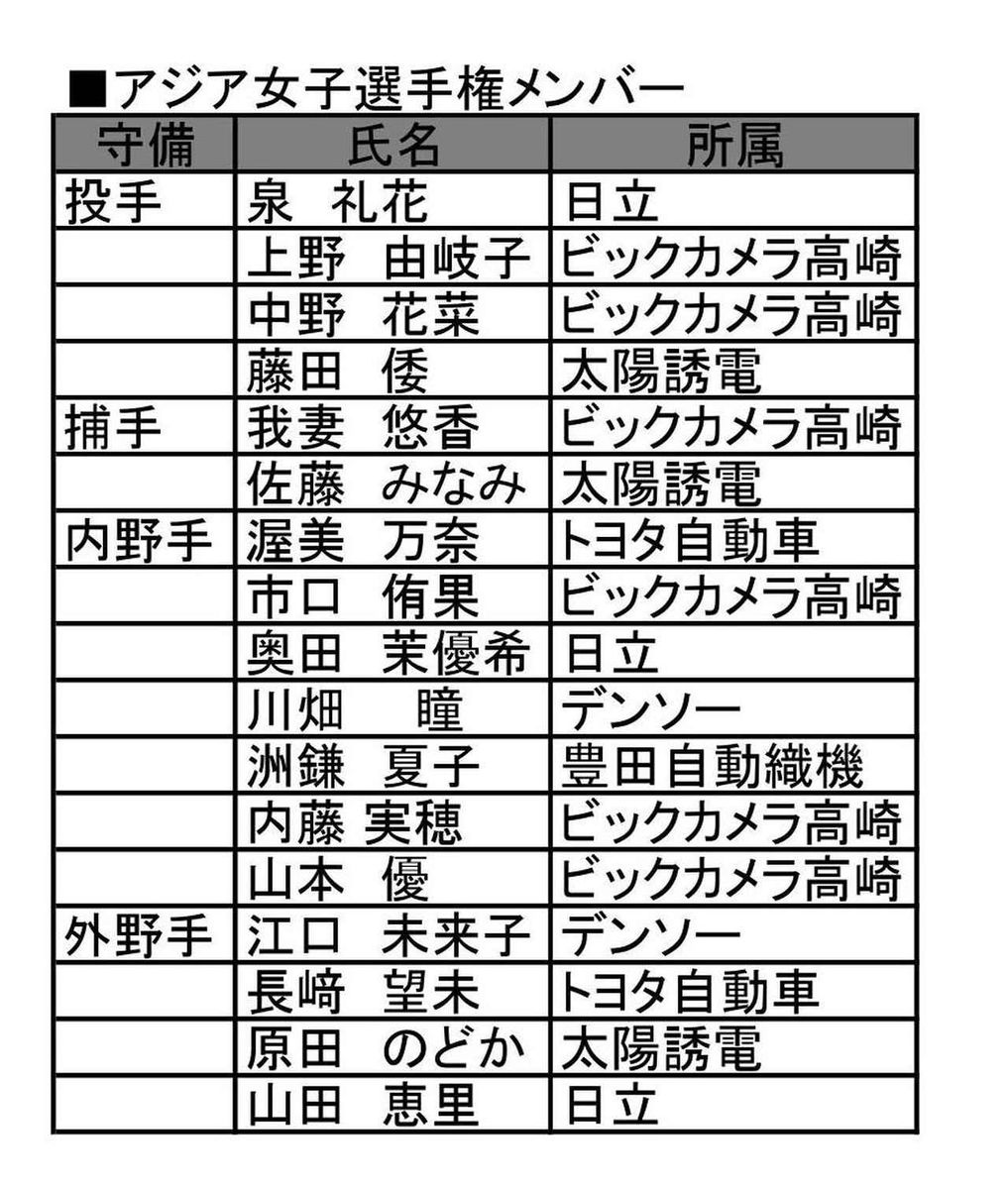 ■アジア女子選手権メンバー

| 守備 | 氏名 | 所属 |
|---|---|---|
| 投手 | 泉　礼花 | 日立 |
| | 上野　由岐子 | ビックカメラ高崎 |
| | 中野　花菜 | ビックカメラ高崎 |
| | 藤田　倭 | 太陽誘電 |
| 捕手 | 我妻　悠香 | ビックカメラ高崎 |
| | 佐藤　みなみ | 太陽誘電 |
| 内野手 | 渥美　万奈 | トヨタ自動車 |
| | 市口　侑果 | ビックカメラ高崎 |
| | 奥田　茉優希 | 日立 |
| | 川畑　　瞳 | デンソー |
| | 洲鎌　夏子 | 豊田自動織機 |
| | 内藤 実穂 | ビックカメラ高崎 |
| | 山本　優 | ビックカメラ高崎 |
| 外野手 | 江口　未来子 | デンソー |
| | 長﨑　望未 | トヨタ自動車 |
| | 原田　のどか | 太陽誘電 |
| | 山田　恵里 | 日立 |